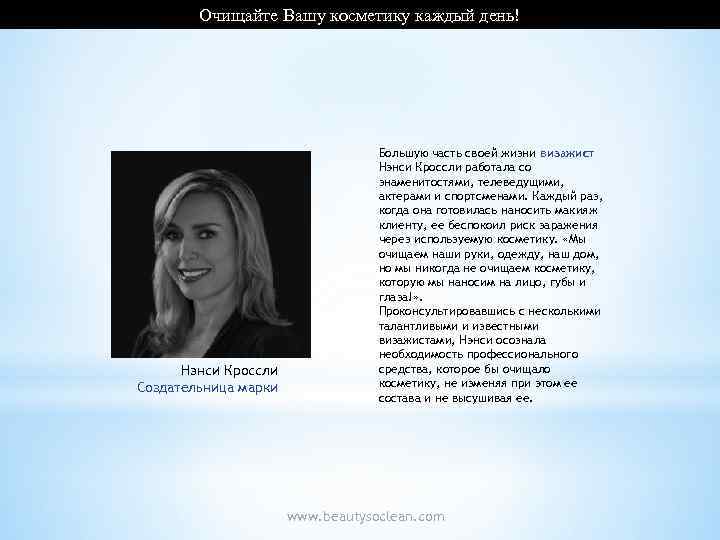 Очищайте Вашу косметику каждый день!

Нэнси Кроссли
Создательница марки

Большую часть своей жизни визажист Нэнси Кроссли работала со знаменитостями, телеведущими, актерами и спортсменами. Каждый раз, когда она готовилась наносить макияж клиенту, ее беспокоил риск заражения через используемую косметику. «Мы очищаем наши руки, одежду, наш дом, но мы никогда не очищаем косметику, которую мы наносим на лицо, губы и глаза!».
Проконсультировавшись с несколькими талантливыми и известными визажистами, Нэнси осознала необходимость профессионального средства, которое бы очищало косметику, не изменяя при этом ее состава и не высушивая ее.

www.beautysoclean.com